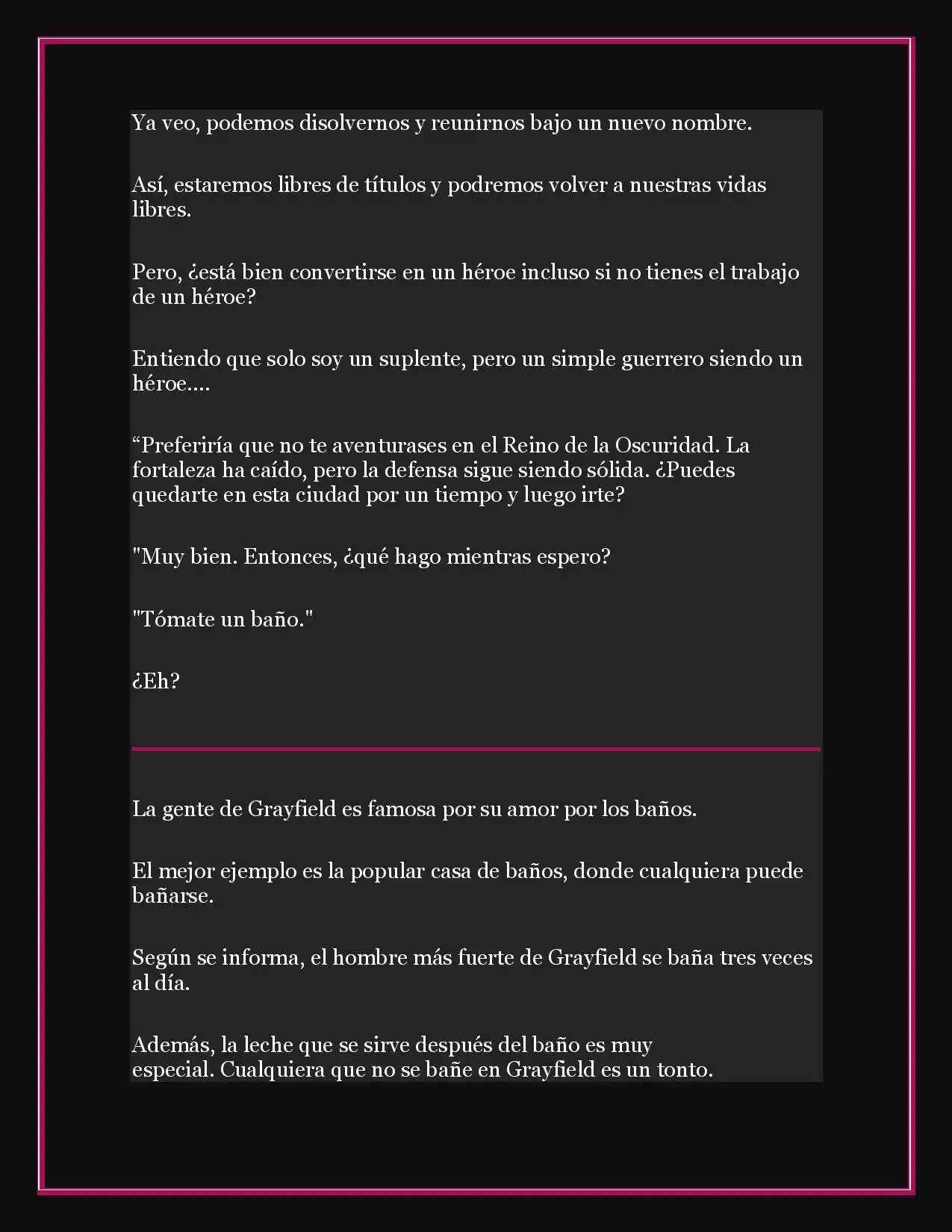 Ya veo, podemos disolvernos y reunirnos bajo un nuevo nombre.

Así, estaremos libres de títulos y podremos volver a nuestras vidas libres.

Pero, ¿está bien convertirse en un héroe incluso si no tienes el trabajo de un héroe?

Entiendo que solo soy un suplente, pero un simple guerrero siendo un héroe....

“Preferiría que no te aventurases en el Reino de la Oscuridad. La fortaleza ha caído, pero la defensa sigue siendo sólida. ¿Puedes quedarte en esta ciudad por un tiempo y luego irte?

"Muy bien. Entonces, ¿qué hago mientras espero?

"Tómate un baño."

¿Eh?

La gente de Grayfield es famosa por su amor por los baños.

El mejor ejemplo es la popular casa de baños, donde cualquiera puede bañarse.

Según se informa, el hombre más fuerte de Grayfield se baña tres veces al día.

Además, la leche que se sirve después del baño es muy especial. Cualquiera que no se bañe en Grayfield es un tonto.